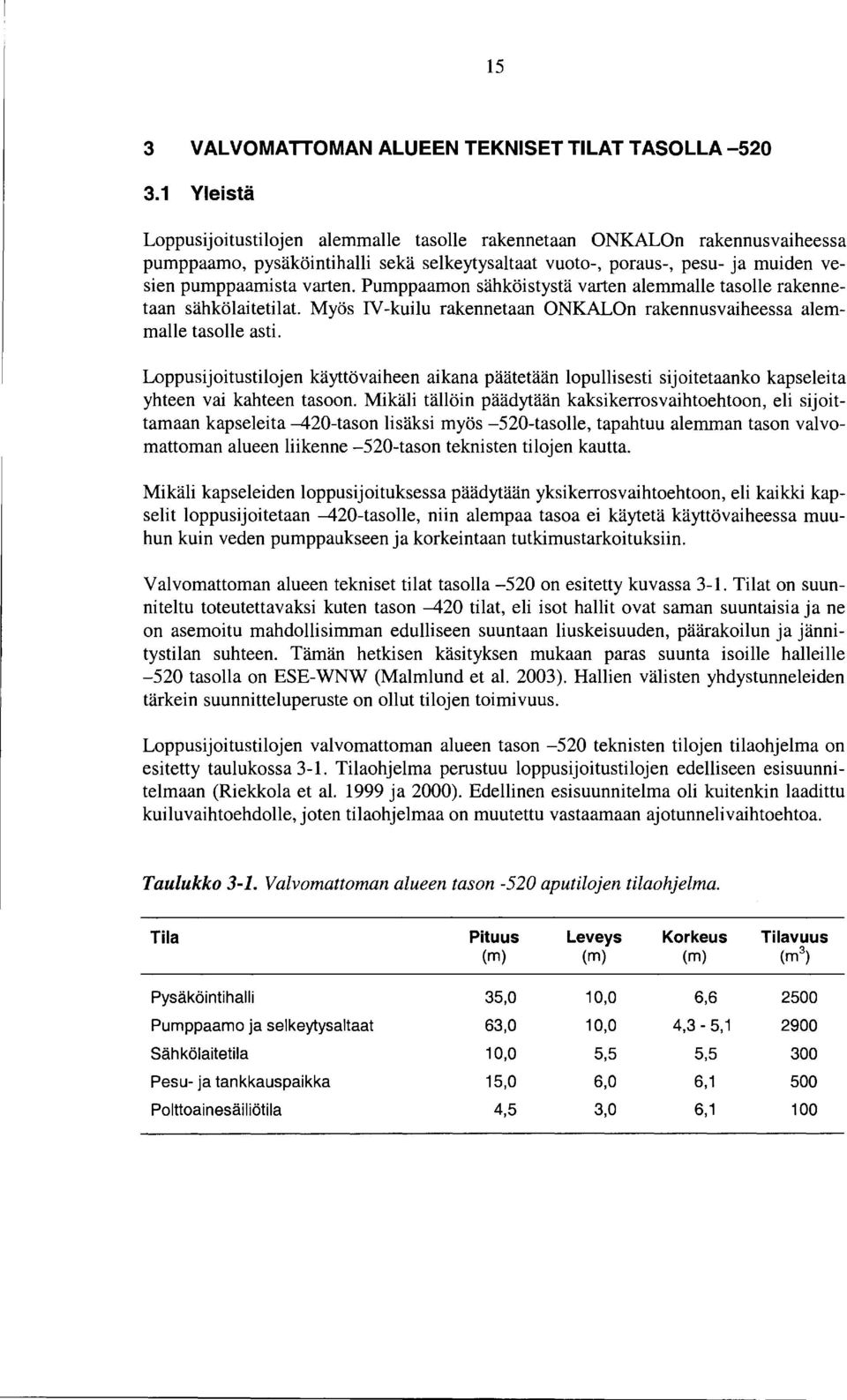 15

3 VALVOMATTOMAN ALUEEN TEKNISET TILAT TASOLLA –520

3.1 Yleistä

Loppusijoitustilojen alemmalle tasolle rakennetaan ONKALOn rakennusvaiheessa pumppaamo, pysäköintihalli sekä selkeytysaltaat vuoto-, poraus-, pesu- ja muiden vesien pumppaamista varten. Pumppaamon sähköistystä varten alemmalle tasolle rakennetaan sähkölaitetilat. Myös IV-kuilu rakennetaan ONKALOn rakennusvaiheessa alemmalle tasolle asti.

Loppusijoitustilojen käyttövaiheen aikana päätetään lopullisesti sijoitetaanko kapseleita yhteen vai kahteen tasoon. Mikäli tällöin päädytään kaksikerrosvaihtoehtoon, eli sijoittamaan kapseleita –420-tason lisäksi myös –520-tasolle, tapahtuu alemman tason valvomattoman alueen liikenne –520-tason teknisten tilojen kautta.

Mikäli kapseleiden loppusijoituksessa päädytään yksikerrosvaihtoehtoon, eli kaikki kapselit loppusijoitetaan –420-tasolle, niin alempaa tasoa ei käytetä käyttövaiheessa muuhun kuin veden pumppaukseen ja korkeintaan tutkimustarkoituksiin.

Valvomattoman alueen tekniset tilat tasolla –520 on esitetty kuvassa 3-1. Tilat on suunniteltu toteutettavaksi kuten tason –420 tilat, eli isot hallit ovat saman suuntaisia ja ne on asemoitu mahdollisimman edulliseen suuntaan liuskeisuuden, päärakoilun ja jännitystilan suhteen. Tämän hetkisen käsityksen mukaan paras suunta isoille halleille –520 tasolla on ESE-WNW (Malmlund et al. 2003). Hallien välisten yhdystunneleiden tärkein suunnitteluperuste on ollut tilojen toimivuus.

Loppusijoitustilojen valvomattoman alueen tason –520 teknisten tilojen tilaohjelma on esitetty taulukossa 3-1. Tilaohjelma perustuu loppusijoitustilojen edelliseen esisuunnitelmaan (Riekkola et al. 1999 ja 2000). Edellinen esisuunnitelma oli kuitenkin laadittu kuiluvaihtoehdolle, joten tilaohjelmaa on muutettu vastaamaan ajotunnelivaihtoehtoa.

Taulukko 3-1. Valvomattoman alueen tason -520 aputilojen tilaohjelma.

| Tila | Pituus (m) | Leveys (m) | Korkeus (m) | Tilavuus ($m^3$) |
|---|---|---|---|---|
| Pysäköintihalli | 35,0 | 10,0 | 6,6 | 2500 |
| Pumppaamo ja selkeytysaltaat | 63,0 | 10,0 | 4,3 - 5,1 | 2900 |
| Sähkölaitetila | 10,0 | 5,5 | 5,5 | 300 |
| Pesu- ja tankkauspaikka | 15,0 | 6,0 | 6,1 | 500 |
| Polttoainesäiliötila | 4,5 | 3,0 | 6,1 | 100 |